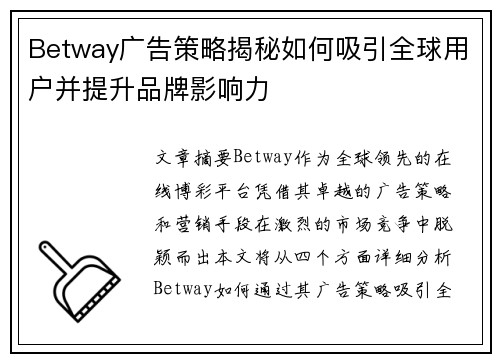 Betway广告策略揭秘如何吸引全球用户并提升品牌影响力

文章摘要Betway作为全球领先的在线博彩平台凭借其卓越的广告策略和营销手段在激烈的市场竞争中脱颖而出本文将从四个方面详细分析Betway如何通过其广告策略吸引全